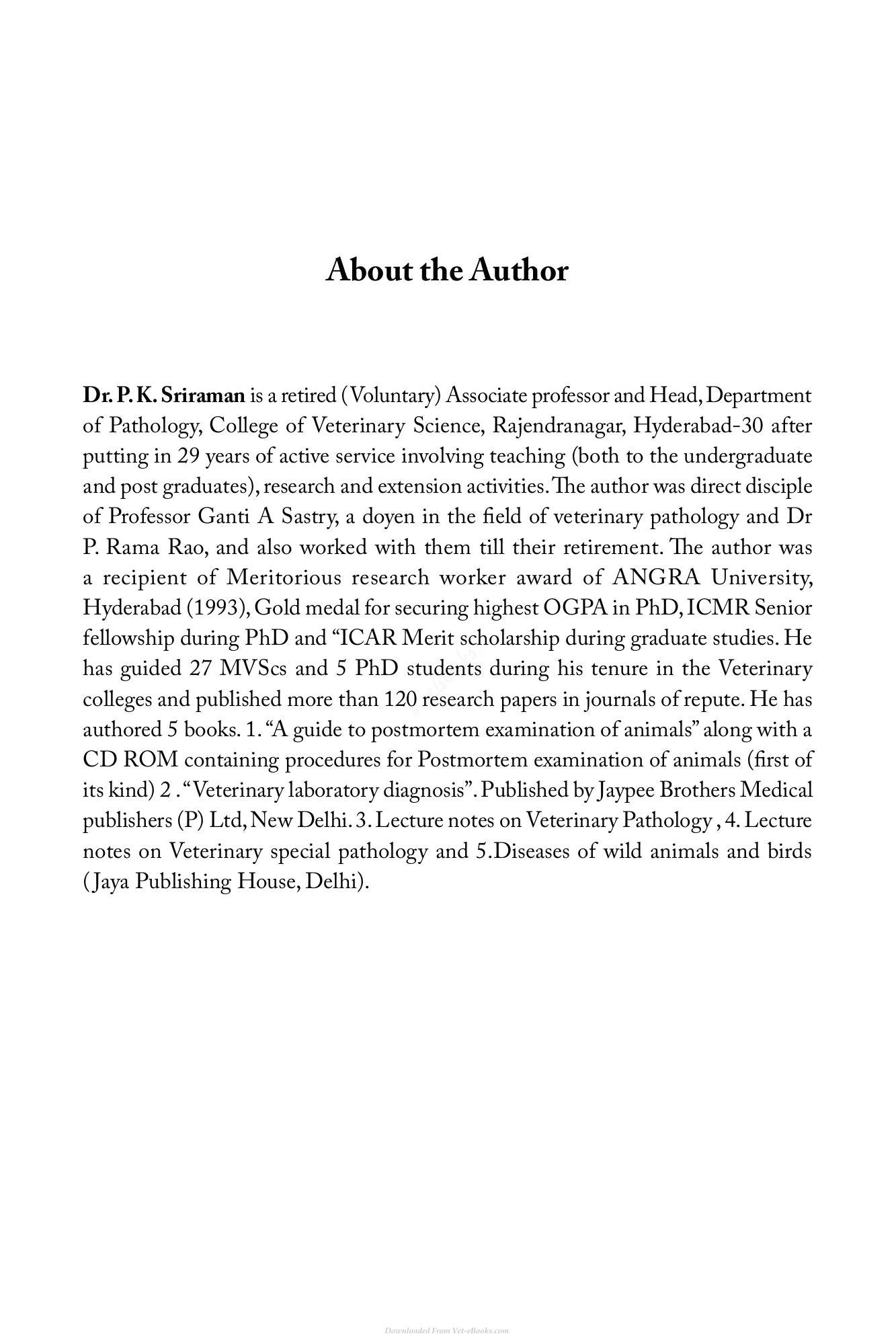 About the Author

Dr. P. K. Sriraman is a retired (Voluntary) Associate professor and Head, Department of Pathology, College of Veterinary Science, Rajendranagar, Hyderabad-30 after putting in 29 years of active service involving teaching (both to the undergraduate and post graduates), research and extension activities. The author was direct disciple of Professor Ganti A Sastry, a doyen in the field of veterinary pathology and Dr P. Rama Rao, and also worked with them till their retirement. The author was a recipient of Meritorious research worker award of ANGRA University, Hyderabad (1993), Gold medal for securing highest OGPA in PhD, ICMR Senior fellowship during PhD and "ICAR Merit scholarship during graduate studies. He has guided 27 MVScs and 5 PhD students during his tenure in the Veterinary colleges and published more than 120 research papers in journals of repute. He has authored 5 books. 1. "A guide to postmortem examination of animals" along with a CD ROM containing procedures for Postmortem examination of animals (first of its kind) 2 . "Veterinary laboratory diagnosis". Published by Jaypee Brothers Medical publishers (P) Ltd, New Delhi. 3. Lecture notes on Veterinary Pathology , 4. Lecture notes on Veterinary special pathology and 5.Diseases of wild animals and birds ( Jaya Publishing House, Delhi).

Downloaded From Vet-eBooks.com